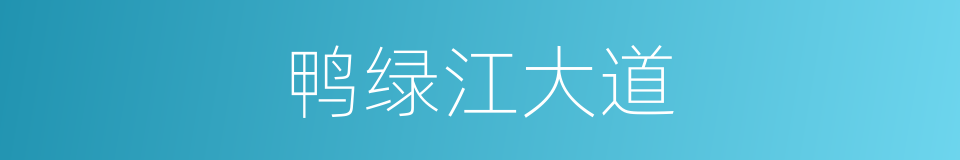 鸭绿江大道